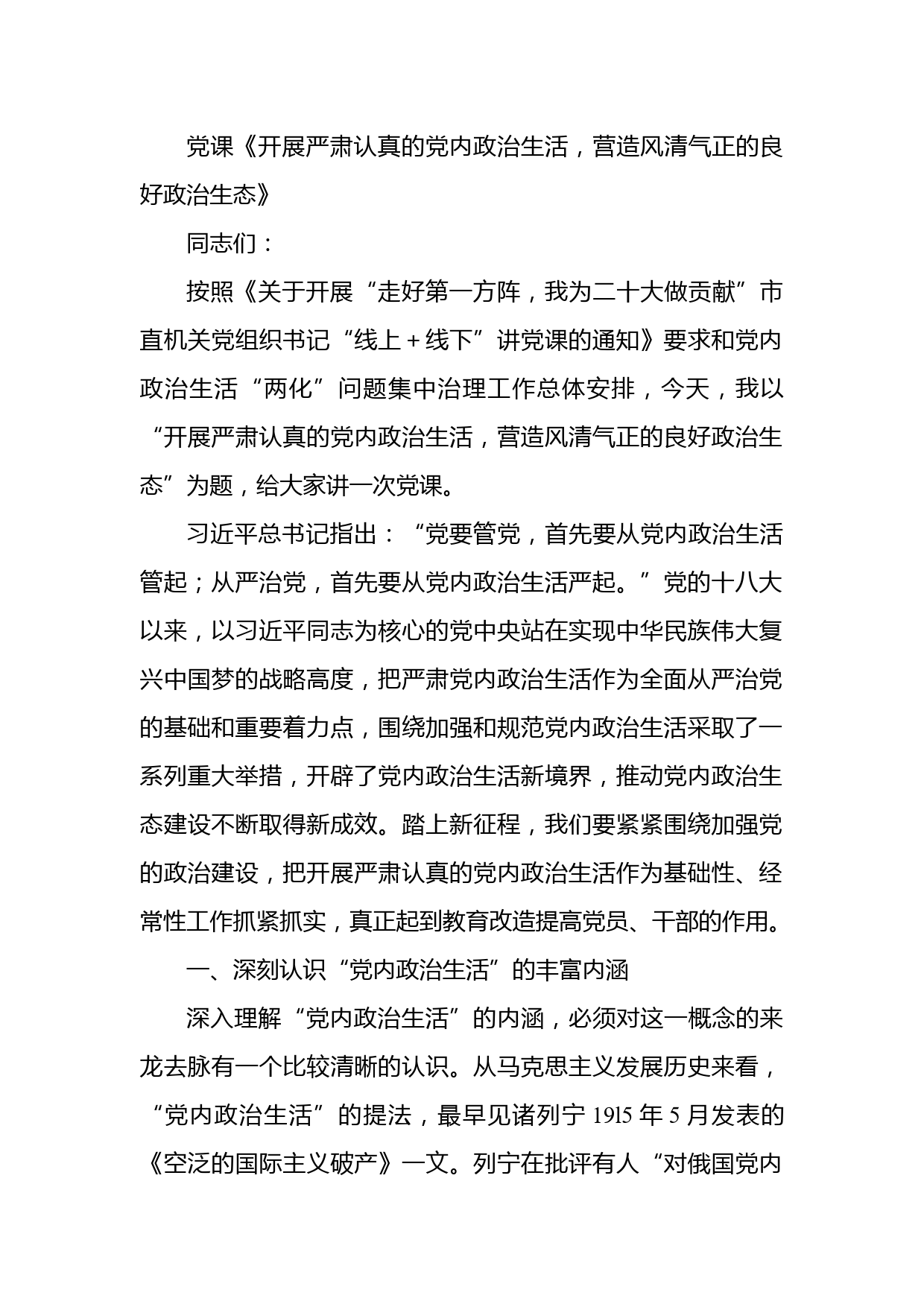 党课《开展严肃认真的党内政治生活，营造风清气正的良好政治生态》

同志们：

按照《关于开展“走好第一方阵，我为二十大做贡献”市直机关党组织书记“线上＋线下”讲党课的通知》要求和党内政治生活“两化”问题集中治理工作总体安排，今天，我以“开展严肃认真的党内政治生活，营造风清气正的良好政治生态”为题，给大家讲一次党课。

习近平总书记指出：“党要管党，首先要从党内政治生活管起；从严治党，首先要从党内政治生活严起。”党的十八大以来，以习近平同志为核心的党中央站在实现中华民族伟大复兴中国梦的战略高度，把严肃党内政治生活作为全面从严治党的基础和重要着力点，围绕加强和规范党内政治生活采取了一系列重大举措，开辟了党内政治生活新境界，推动党内政治生态建设不断取得新成效。踏上新征程，我们要紧紧围绕加强党的政治建设，把开展严肃认真的党内政治生活作为基础性、经常性工作抓紧抓实，真正起到教育改造提高党员、干部的作用。

一、深刻认识“党内政治生活”的丰富内涵

深入理解“党内政治生活”的内涵，必须对这一概念的来龙去脉有一个比较清晰的认识。从马克思主义发展历史来看，“党内政治生活”的提法，最早见诸列宁 1915 年 5 月发表的《空泛的国际主义破产》一文。列宁在批评有人“对俄国党内